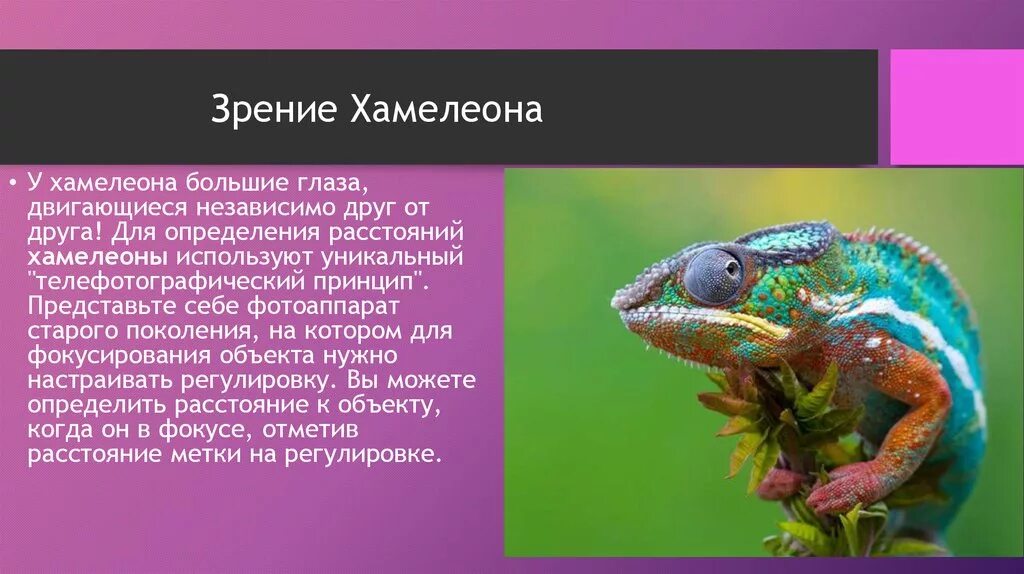 Зрение Хамелеона

• У хамелеона большие глаза, двигающиеся независимо друг от друга! Для определения расстояний хамелеоны используют уникальный "телефотографический принцип". Представьте себе фотоаппарат старого поколения, на котором для фокусирования объекта нужно настраивать регулировку. Вы можете определить расстояние к объекту, когда он в фокусе, отметив расстояние метки на регулировке.